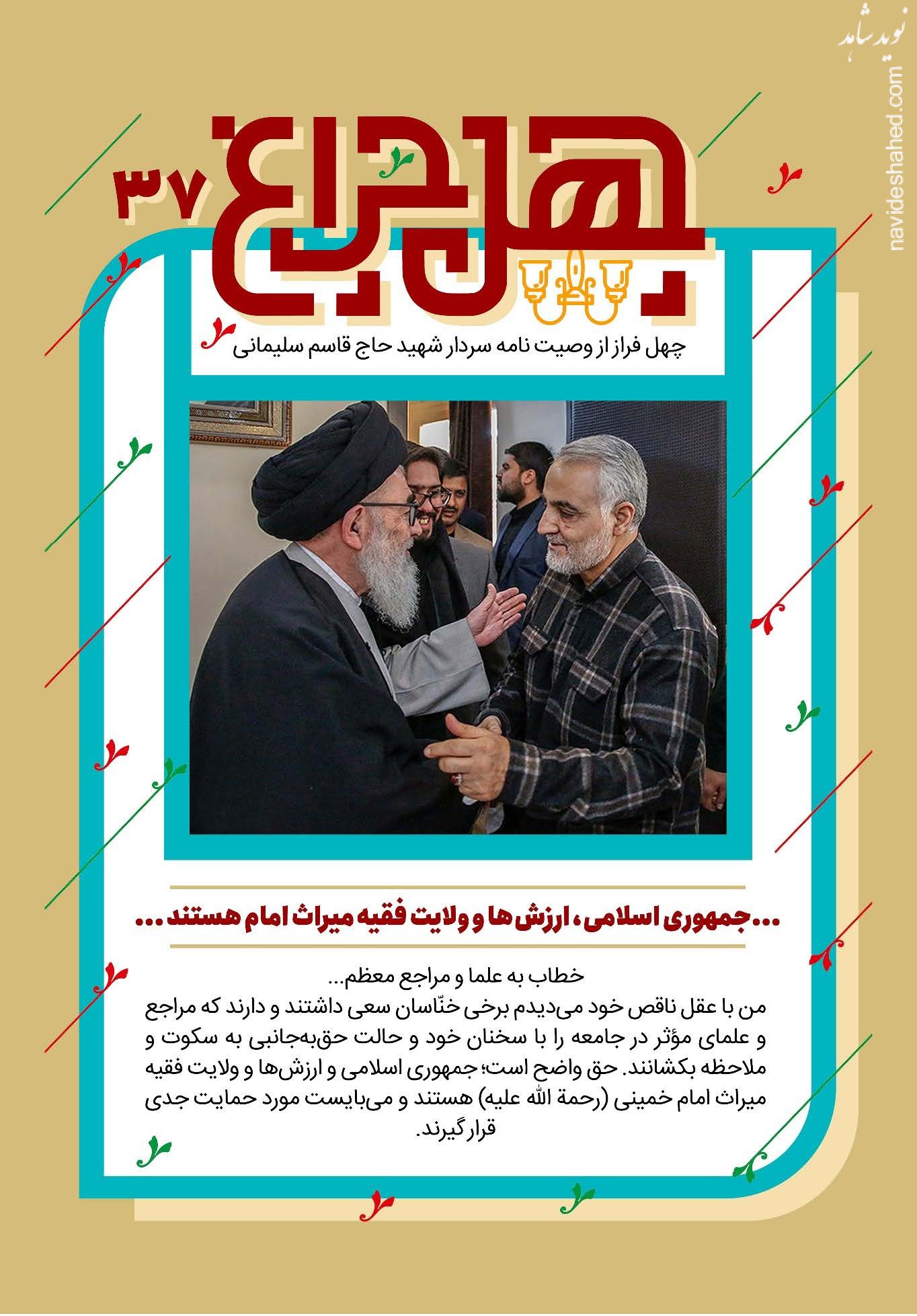 نوید شاهد
navideshahed.com

چهل چراغ ۳۷

چهل فراز از وصیت نامه سردار شهید حاج قاسم سلیمانی

... جمهوری اسلامی، ارزش ها و ولایت فقیه میراث امام هستند ...

خطاب به علما و مراجع معظم...
من با عقل ناقص خود می‌دیدم برخی خنّاسان سعی داشتند و دارند که مراجع و علمای مؤثر در جامعه را با سخنان خود و حالت حق‌به‌جانبی به سکوت و ملاحظه بکشانند. حق واضح است؛ جمهوری اسلامی و ارزش‌ها و ولایت فقیه میراث امام خمینی (رحمة الله علیه) هستند و می‌بایست مورد حمایت جدی قرار گیرند.